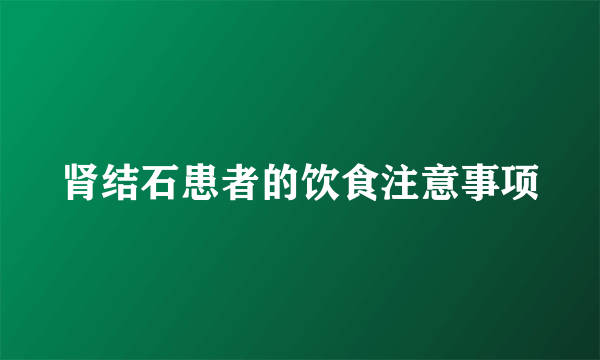 肾结石患者的饮食注意事项